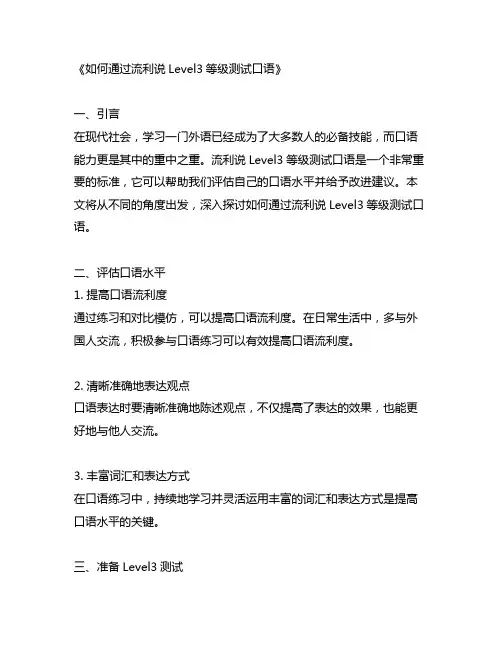 《如何通过流利说 Level3 等级测试口语》

一、引言
在现代社会，学习一门外语已经成为了大多数人的必备技能，而口语能力更是其中的重中之重。流利说 Level3 等级测试口语是一个非常重要的标准，它可以帮助我们评估自己的口语水平并给予改进建议。本文将从不同的角度出发，深入探讨如何通过流利说 Level3 等级测试口语。

二、评估口语水平
1. 提高口语流利度
通过练习和对比模仿，可以提高口语流利度。在日常生活中，多与外国人交流，积极参与口语练习可以有效提高口语流利度。

2. 清晰准确地表达观点
口语表达时要清晰准确地陈述观点，不仅提高了表达的效果，也能更好地与他人交流。

3. 丰富词汇和表达方式
在口语练习中，持续地学习并灵活运用丰富的词汇和表达方式是提高口语水平的关键。

三、准备 Level3 测试